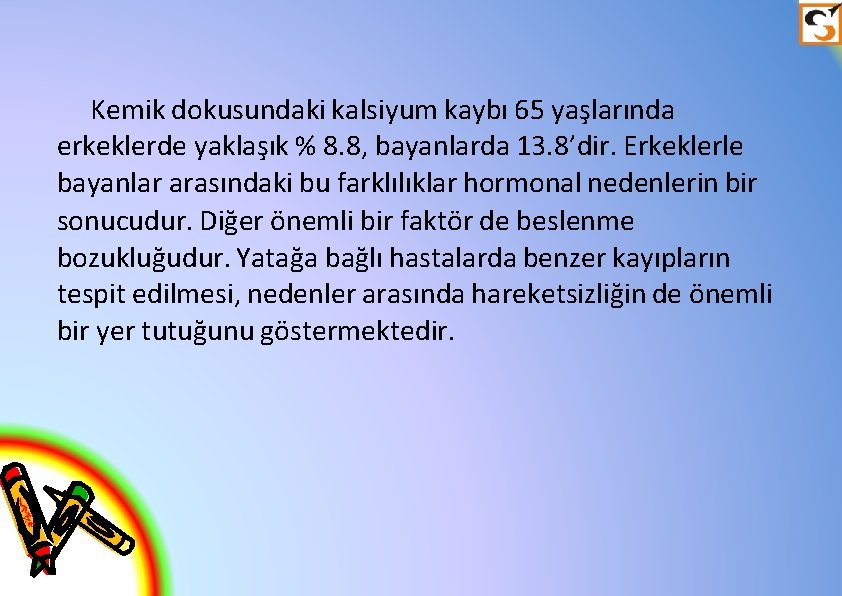 Kemik dokusundaki kalsiyum kaybı 65 yaşlarında erkeklerde yaklaşık % 8.8, bayanlarda 13.8’dir. Erkeklerle bayanlar arasındaki bu farklılıklar hormonal nedenlerin bir sonucudur. Diğer önemli bir faktör de beslenme bozukluğudur. Yatağa bağlı hastalarda benzer kayıpların tespit edilmesi, nedenler arasında hareketsizliğin de önemli bir yer tutuğunu göstermektedir.